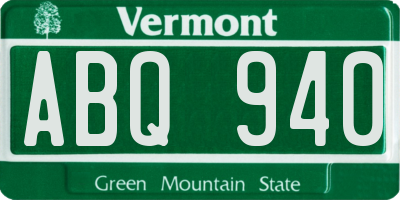 Vermont

ABQ 940

Green Mountain State